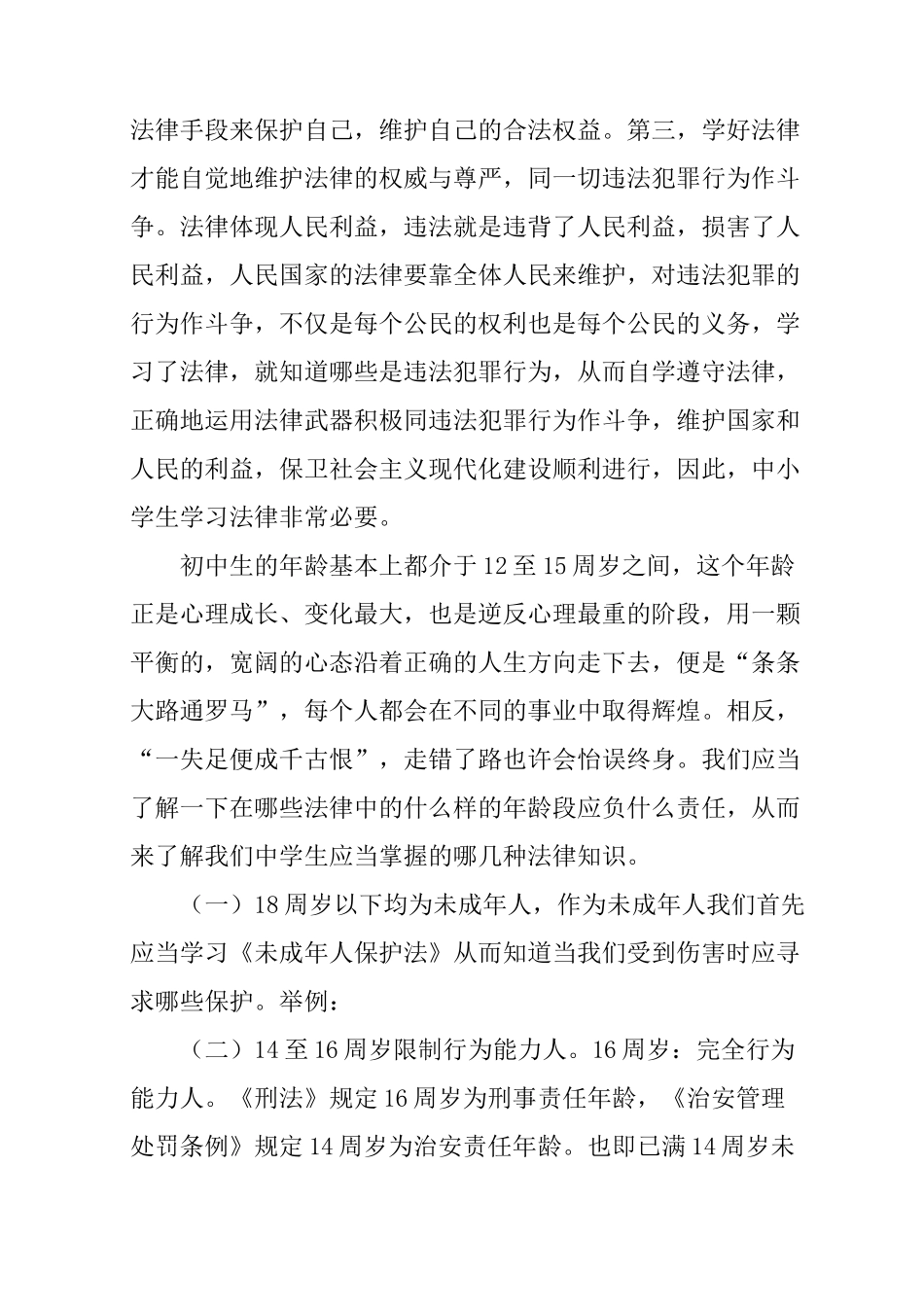 法律手段来保护自己，维护自己的合法权益。第三，学好法律才能自觉地维护法律的权威与尊严，同一切违法犯罪行为作斗争。法律体现人民利益，违法就是违背了人民利益，损害了人民利益，人民国家的法律要靠全体人民来维护，对违法犯罪的行为作斗争，不仅是每个公民的权利也是每个公民的义务，学习了法律，就知道哪些是违法犯罪行为，从而自学遵守法律，正确地运用法律武器积极同违法犯罪行为作斗争，维护国家和人民的利益，保卫社会主义现代化建设顺利进行，因此，中小学生学习法律非常必要。

初中生的年龄基本上都介于12至15周岁之间，这个年龄正是心理成长、变化最大，也是逆反心理最重的阶段，用一颗平衡的，宽阔的心态沿着正确的人生方向走下去，便是“条条大路通罗马”，每个人都会在不同的事业中取得辉煌。相反，“一失足便成千古恨”，走错了路也许会怡误终身。我们应当了解一下在哪些法律中的什么样的年龄段应负什么责任，从而来了解我们中学生应当掌握的哪几种法律知识。

（一）18周岁以下均为未成年人，作为未成年人我们首先应当学习《未成年人保护法》从而知道当我们受到伤害时应寻求哪些保护。举例：

（二）14至16周岁限制行为能力人。16周岁：完全行为能力人。《刑法》规定16周岁为刑事责任年龄，《治安管理处罚条例》规定14周岁为治安责任年龄。也即已满14周岁未